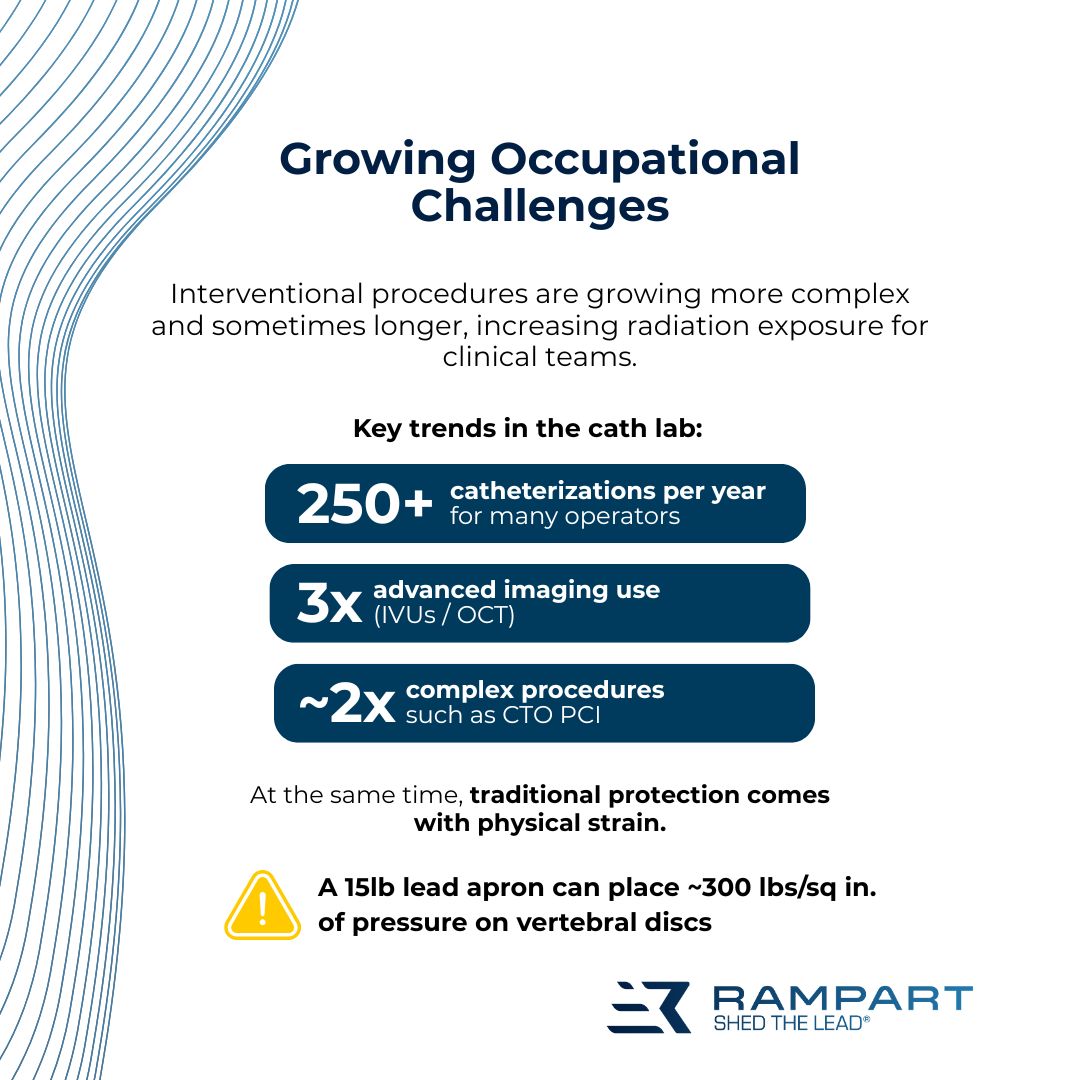 Growing Occupational Challenges

Interventional procedures are growing more complex and sometimes longer, increasing radiation exposure for clinical teams.

Key trends in the cath lab:

250+ catheterizations per year for many operators

3x advanced imaging use (IVUs / OCT)

~2x complex procedures such as CTO PCI

At the same time, traditional protection comes with physical strain.

A 15lb lead apron can place ~300 lbs/sq in. of pressure on vertebral discs

RAMPART
SHED THE LEAD®